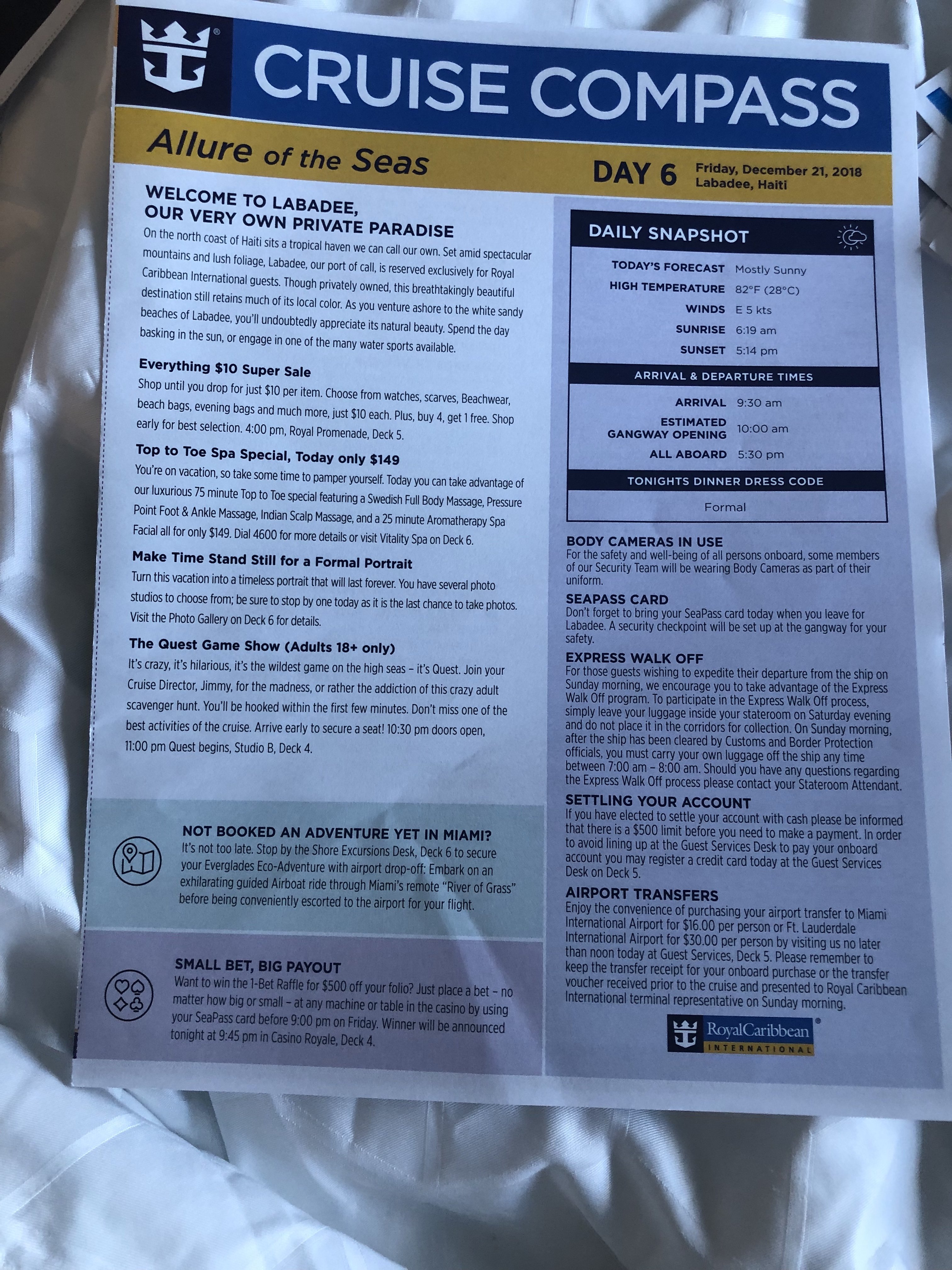 CRUISE COMPASS

Allure of the Seas

DAY 6 Friday, December 21, 2018
Labadee, Haiti

WELCOME TO LABADEE, OUR VERY OWN PRIVATE PARADISE
On the north coast of Haiti sits a tropical haven we can call our own. Set amid spectacular mountains and lush foliage, Labadee, our port of call, is reserved exclusively for Royal Caribbean International guests. Though privately owned, this breathtakingly beautiful destination still retains much of its local color. As you venture ashore to the white sandy beaches of Labadee, you'll undoubtedly appreciate its natural beauty. Spend the day basking in the sun, or engage in one of the many water sports available.

Everything $10 Super Sale
Shop until you drop for just $10 per item. Choose from watches, scarves, Beachwear, beach bags, evening bags and much more, just $10 each. Plus, buy 4, get 1 free. Shop early for best selection. 4:00 pm, Royal Promenade, Deck 5.

Top to Toe Spa Special, Today only $149
You're on vacation, so take some time to pamper yourself. Today you can take advantage of our luxurious 75 minute Top to Toe special featuring a Swedish Full Body Massage, Pressure Point Foot & Ankle Massage, Indian Scalp Massage, and a 25 minute Aromatherapy Spa Facial all for only $149. Dial 4600 for more details or visit Vitality Spa on Deck 6.

Make Time Stand Still for a Formal Portrait
Turn this vacation into a timeless portrait that will last forever. You have several photo studios to choose from; be sure to stop by one today as it is the last chance to take photos. Visit the Photo Gallery on Deck 6 for details.

The Quest Game Show (Adults 18+ only)
It's crazy, it's hilarious, it's the wildest game on the high seas – it's Quest. Join your Cruise Director, Jimmy, for the madness, or rather the addiction of this crazy adult scavenger hunt. You'll be hooked within the first few minutes. Don't miss one of the best activities of the cruise. Arrive early to secure a seat! 10:30 pm doors open, 11:00 pm Quest begins, Studio B, Deck 4.

NOT BOOKED AN ADVENTURE YET IN MIAMI?
It's not too late. Stop by the Shore Excursions Desk, Deck 6 to secure your Everglades Eco-Adventure with airport drop-off: Embark on an exhilarating guided Airboat ride through Miami's remote "River of Grass" before being conveniently escorted to the airport for your flight.

SMALL BET, BIG PAYOUT
Want to win the 1-Bet Raffle for $500 off your folio? Just place a bet – no matter how big or small – at any machine or table in the casino by using your SeaPass card before 9:00 pm on Friday. Winner will be announced tonight at 9:45 pm in Casino Royale, Deck 4.

DAILY SNAPSHOT
| | |
|---|---|
| TODAY'S FORECAST | Mostly Sunny |
| HIGH TEMPERATURE | 82°F (28°C) |
| WINDS | E 5 kts |
| SUNRISE | 6:19 am |
| SUNSET | 5:14 pm |

ARRIVAL & DEPARTURE TIMES
| | |
|---|---|
| ARRIVAL | 9:30 am |
| ESTIMATED GANGWAY OPENING | 10:00 am |
| ALL ABOARD | 5:30 pm |

TONIGHTS DINNER DRESS CODE
Formal

BODY CAMERAS IN USE
For the safety and well-being of all persons onboard, some members of our Security Team will be wearing Body Cameras as part of their uniform.

SEAPASS CARD
Don't forget to bring your SeaPass card today when you leave for Labadee. A security checkpoint will be set up at the gangway for your safety.

EXPRESS WALK OFF
For those guests wishing to expedite their departure from the ship on Sunday morning, we encourage you to take advantage of the Express Walk Off program. To participate in the Express Walk Off process, simply leave your luggage inside your stateroom on Saturday evening and do not place it in the corridors for collection. On Sunday morning, after the ship has been cleared by Customs and Border Protection officials, you must carry your own luggage off the ship any time between 7:00 am – 8:00 am. Should you have any questions regarding the Express Walk Off process please contact your Stateroom Attendant.

SETTLING YOUR ACCOUNT
If you have elected to settle your account with cash please be informed that there is a $500 limit before you need to make a payment. In order to avoid lining up at the Guest Services Desk to pay your onboard account you may register a credit card today at the Guest Services Desk on Deck 5.

AIRPORT TRANSFERS
Enjoy the convenience of purchasing your airport transfer to Miami International Airport for $16.00 per person or Ft. Lauderdale International Airport for $30.00 per person by visiting us no later than noon today at Guest Services, Deck 5. Please remember to keep the transfer receipt for your onboard purchase or the transfer voucher received prior to the cruise and presented to Royal Caribbean International terminal representative on Sunday morning.

RoyalCaribbean INTERNATIONAL